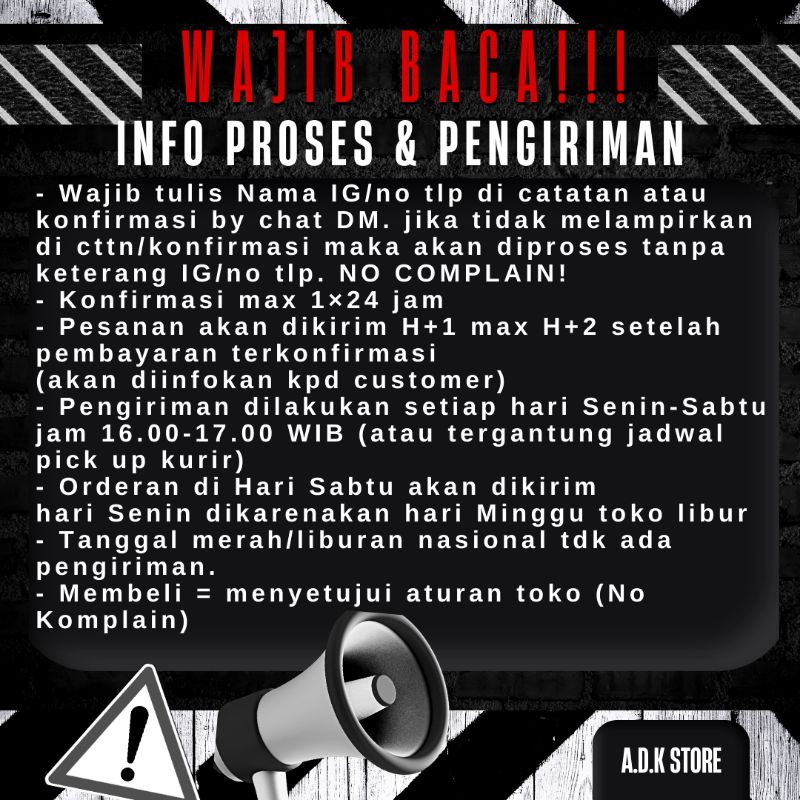 WAJIB BACA!!!

INFO PROSES & PENGIRIMAN

- Wajib tulis Nama IG/no tlp di catatan atau konfirmasi by chat DM. jika tidak melampirkan di cttn/konfirmasi maka akan diproses tanpa keterang IG/no tlp. NO COMPLAIN!
- Konfirmasi max 1×24 jam
- Pesanan akan dikirim H+1 max H+2 setelah pembayaran terkonfirmasi
(akan diinfokan kpd customer)
- Pengiriman dilakukan setiap hari Senin-Sabtu jam 16.00-17.00 WIB (atau tergantung jadwal pick up kurir)
- Orderan di Hari Sabtu akan dikirim hari Senin dikarenakan hari Minggu toko libur
- Tanggal merah/liburan nasional tdk ada pengiriman.
- Membeli = menyetujui aturan toko (No Komplain)

A.D.K STORE